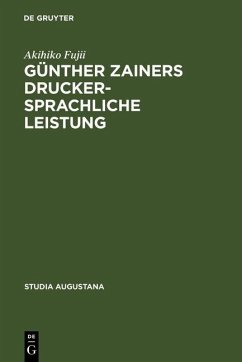 DE GRUYTER

Akihiko Fujii

GÜNTHER ZAINERS DRUCKERSPRACHLICHE LEISTUNG

STUDIA AUGUSTANA

DE G